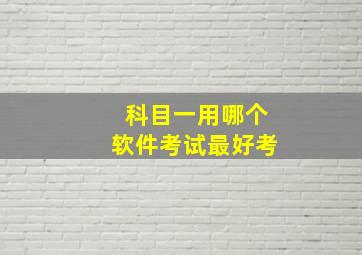 科目一用哪个
软件考试最好考